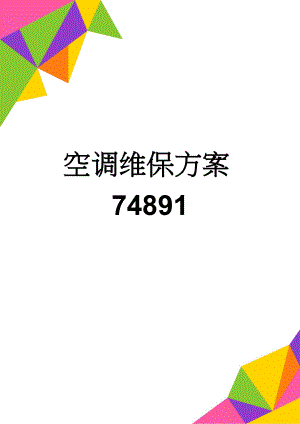 空调维保方案
74891